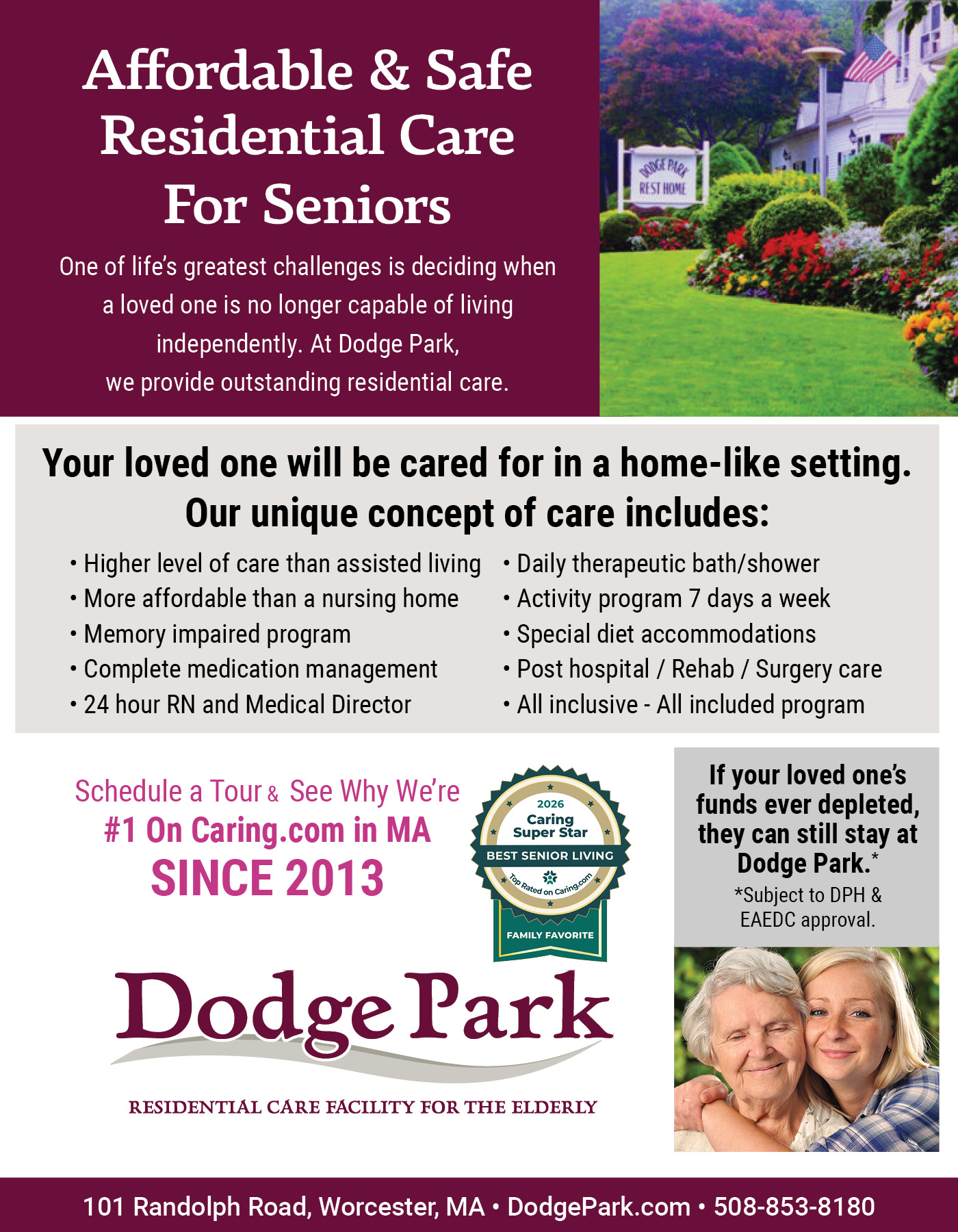 Affordable & Safe Residential Care For Seniors

One of life's greatest challenges is deciding when a loved one is no longer capable of living independently. At Dodge Park, we provide outstanding residential care.

DODGE PARK REST HOME

Your loved one will be cared for in a home-like setting. Our unique concept of care includes:

• Higher level of care than assisted living
• More affordable than a nursing home
• Memory impaired program
• Complete medication management
• 24 hour RN and Medical Director

• Daily therapeutic bath/shower
• Activity program 7 days a week
• Special diet accommodations
• Post hospital / Rehab / Surgery care
• All inclusive - All included program

Schedule a Tour & See Why We're #1 On Caring.com in MA SINCE 2013

2026 Caring Super Star BEST SENIOR LIVING Top Rated on Caring.com FAMILY FAVORITE

If your loved one's funds ever depleted, they can still stay at Dodge Park.*
*Subject to DPH & EAEDC approval.

Dodge Park
RESIDENTIAL CARE FACILITY FOR THE ELDERLY

101 Randolph Road, Worcester, MA • DodgePark.com • 508-853-8180